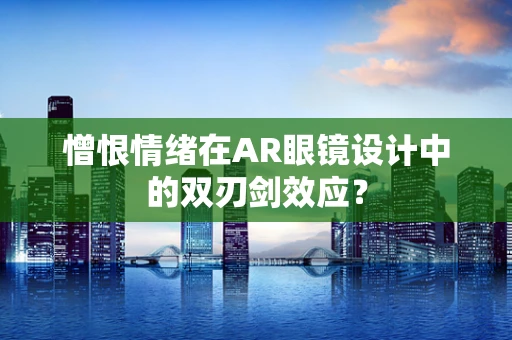 憎恨情绪在AR眼镜设计中的双刃剑效应？